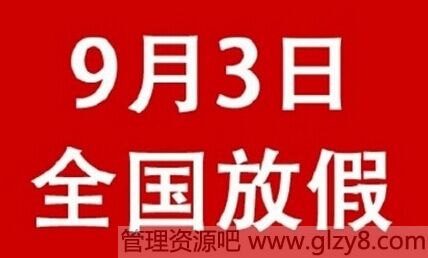 9月3日
全国放假

管理资源吧 www.glzy8.com